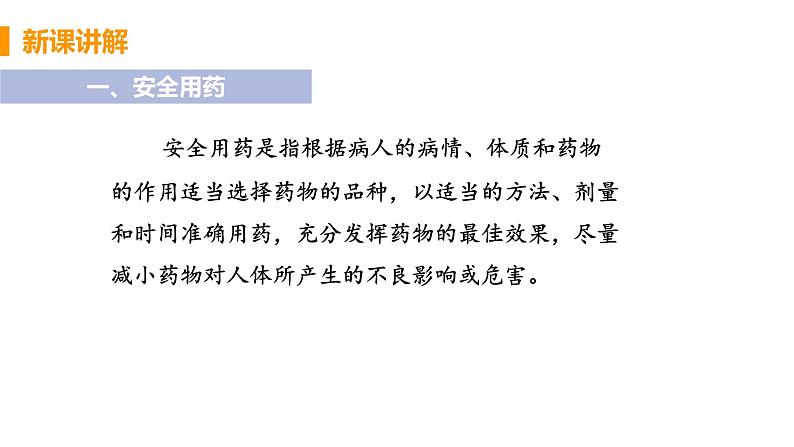 新课讲解

一、安全用药

安全用药是指根据病人的病情、体质和药物的作用适当选择药物的品种，以适当的方法、剂量和时间准确用药，充分发挥药物的最佳效果，尽量减小药物对人体所产生的不良影响或危害。